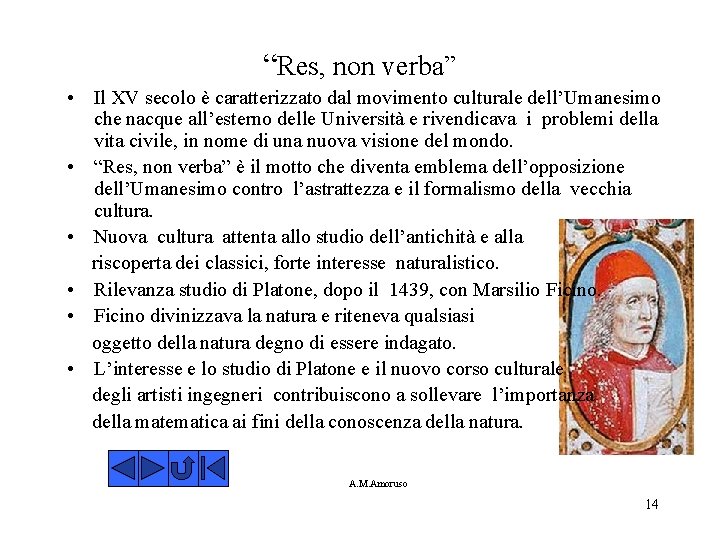 “Res, non verba”

• Il XV secolo è caratterizzato dal movimento culturale dell’Umanesimo che nacque all’esterno delle Università e rivendicava i problemi della vita civile, in nome di una nuova visione del mondo.

• “Res, non verba” è il motto che diventa emblema dell’opposizione dell’Umanesimo contro l’astrattezza e il formalismo della vecchia cultura.

• Nuova cultura attenta allo studio dell’antichità e alla riscoperta dei classici, forte interesse naturalistico.

• Rilevanza studio di Platone, dopo il 1439, con Marsilio Ficino.

• Ficino divinizzava la natura e riteneva qualsiasi oggetto della natura degno di essere indagato.

• L’interesse e lo studio di Platone e il nuovo corso culturale degli artisti ingegneri contribuiscono a sollevare l’importanza della matematica ai fini della conoscenza della natura.

A.M.Amoruso

14